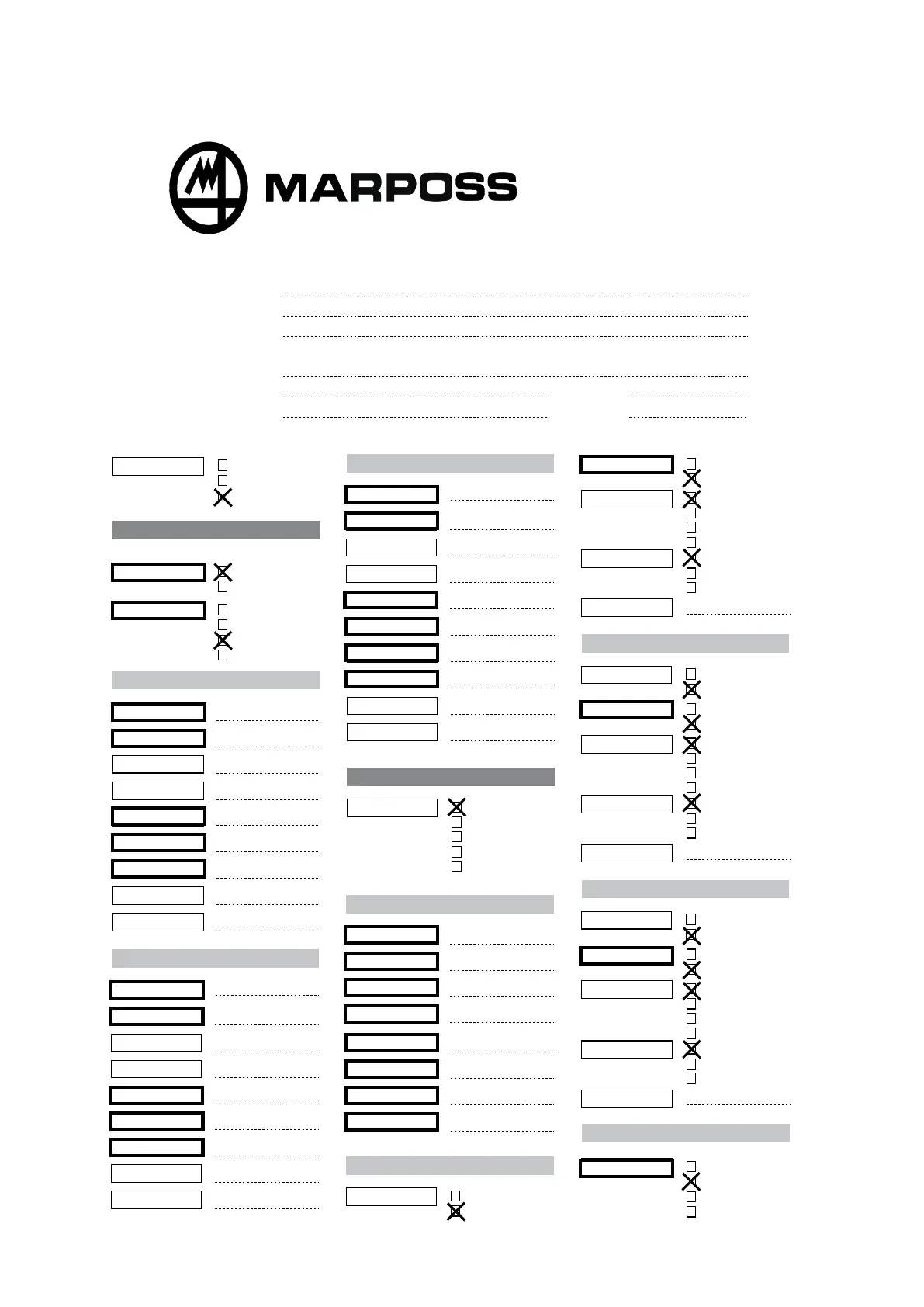 MARPOSS